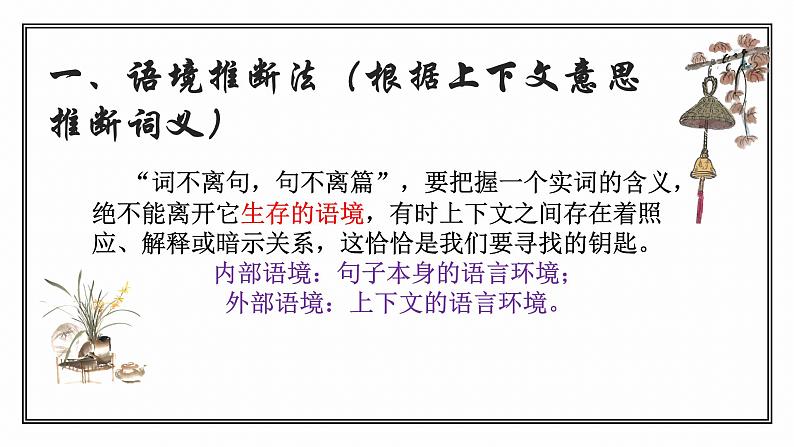 一、语境推断法（根据上下文意思推断词义）

“词不离句，句不离篇”，要把握一个实词的含义，绝不能离开它生存的语境，有时上下文之间存在着照应、解释或暗示关系，这恰恰是我们要寻找的钥匙。

内部语境：句子本身的语言环境；
外部语境：上下文的语言环境。